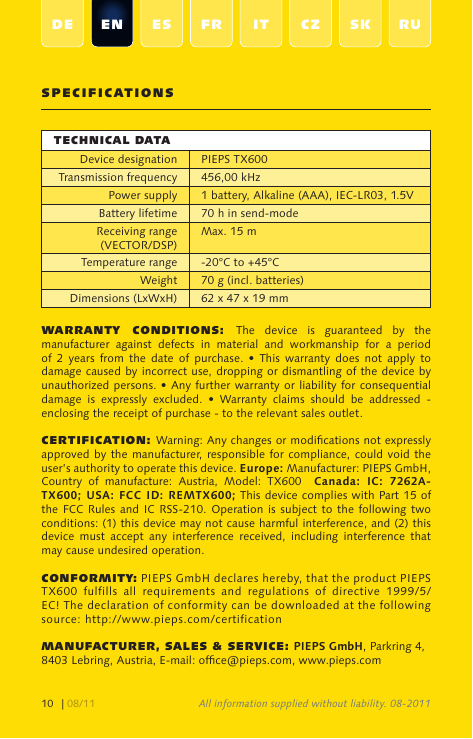 DE EN ES FR IT CZ SK RU

SPECIFICATIONS

| TECHNICAL DATA | |
|---|---|
| Device designation | PIEPS TX600 |
| Transmission frequency | 456,00 kHz |
| Power supply | 1 battery, Alkaline (AAA), IEC-LR03, 1.5V |
| Battery lifetime | 70 h in send-mode |
| Receiving range (VECTOR/DSP) | Max. 15 m |
| Temperature range | -20°C to +45°C |
| Weight | 70 g (incl. batteries) |
| Dimensions (LxWxH) | 62 x 47 x 19 mm |

WARRANTY CONDITIONS: The device is guaranteed by the manufacturer against defects in material and workmanship for a period of 2 years from the date of purchase. • This warranty does not apply to damage caused by incorrect use, dropping or dismantling of the device by unauthorized persons. • Any further warranty or liability for consequential damage is expressly excluded. • Warranty claims should be addressed - enclosing the receipt of purchase - to the relevant sales outlet.

CERTIFICATION: Warning: Any changes or modifications not expressly approved by the manufacturer, responsible for compliance, could void the user's authority to operate this device. Europe: Manufacturer: PIEPS GmbH, Country of manufacture: Austria, Model: TX600 Canada: IC: 7262A-TX600; USA: FCC ID: REMTX600; This device complies with Part 15 of the FCC Rules and IC RSS-210. Operation is subject to the following two conditions: (1) this device may not cause harmful interference, and (2) this device must accept any interference received, including interference that may cause undesired operation.

CONFORMITY: PIEPS GmbH declares hereby, that the product PIEPS TX600 fulfills all requirements and regulations of directive 1999/5/EC! The declaration of conformity can be downloaded at the following source: http://www.pieps.com/certification

MANUFACTURER, SALES & SERVICE: PIEPS GmbH, Parkring 4, 8403 Lebring, Austria, E-mail: office@pieps.com, www.pieps.com

10 | 08/11 All information supplied without liability. 08-2011